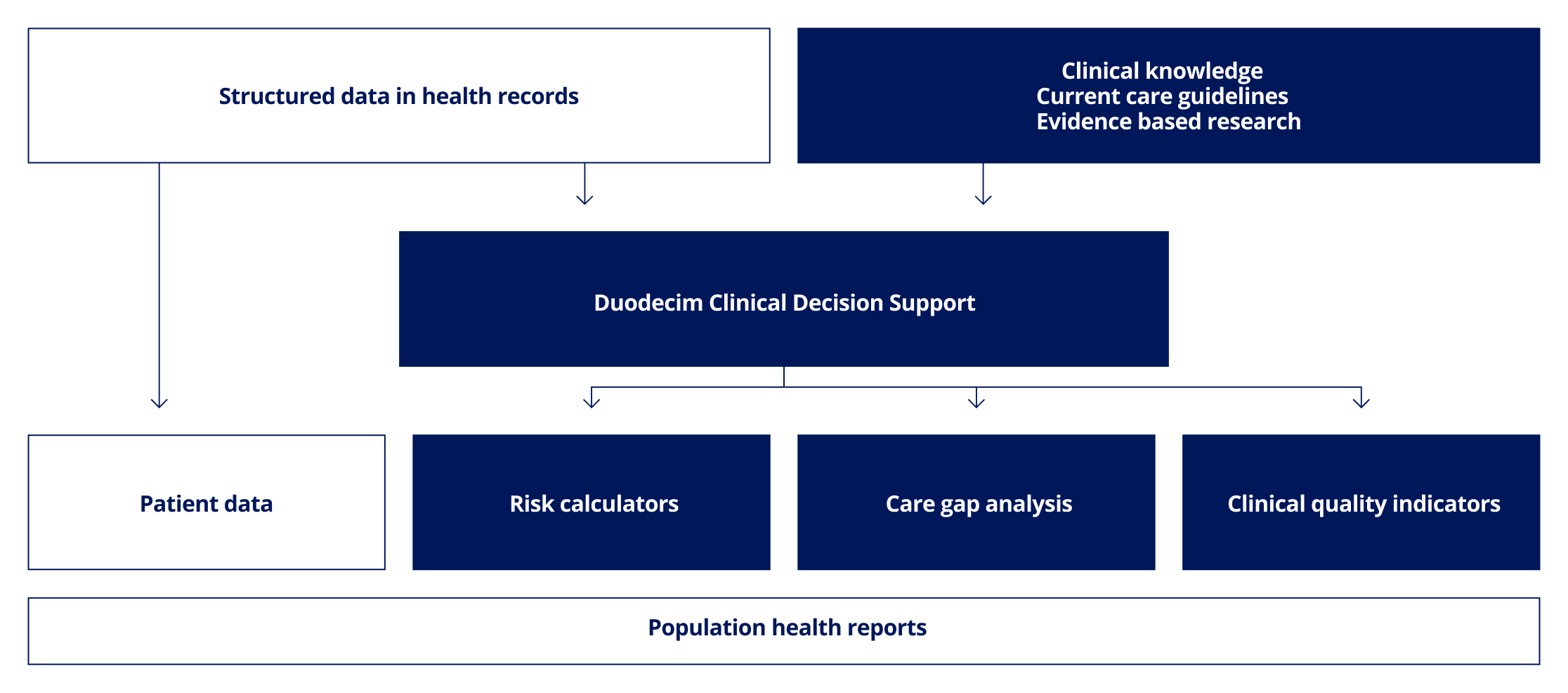 Structured data in health records

Clinical knowledge
Current care guidelines
Evidence based research

Duodecim Clinical Decision Support

Patient data

Risk calculators

Care gap analysis

Clinical quality indicators

Population health reports